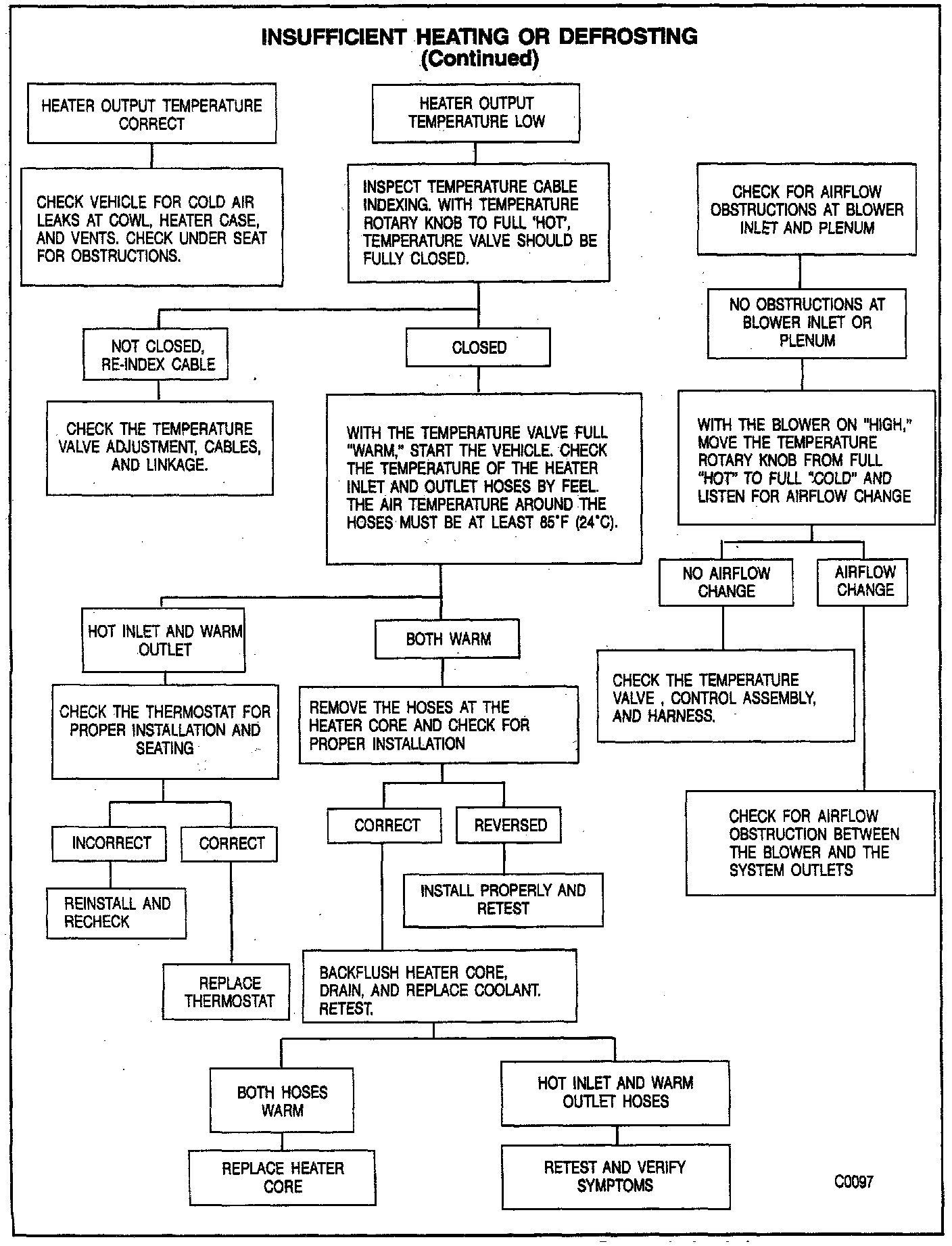 INSUFFICIENT HEATING OR DEFROSTING
(Continued)

HEATER OUTPUT TEMPERATURE CORRECT

CHECK VEHICLE FOR COLD AIR LEAKS AT COWL, HEATER CASE, AND VENTS. CHECK UNDER SEAT FOR OBSTRUCTIONS.

HEATER OUTPUT TEMPERATURE LOW

INSPECT TEMPERATURE CABLE INDEXING. WITH TEMPERATURE ROTARY KNOB TO FULL "HOT", TEMPERATURE VALVE SHOULD BE FULLY CLOSED.

NOT CLOSED, RE-INDEX CABLE

CHECK THE TEMPERATURE VALVE ADJUSTMENT, CABLES, AND LINKAGE.

CLOSED

WITH THE TEMPERATURE VALVE FULL "WARM," START THE VEHICLE. CHECK THE TEMPERATURE OF THE HEATER INLET AND OUTLET HOSES BY FEEL. THE AIR TEMPERATURE AROUND THE HOSES MUST BE AT LEAST 85°F (24°C).

HOT INLET AND WARM OUTLET

CHECK THE THERMOSTAT FOR PROPER INSTALLATION AND SEATING

INCORRECT

REINSTALL AND RECHECK

CORRECT

REPLACE THERMOSTAT

BOTH WARM

REMOVE THE HOSES AT THE HEATER CORE AND CHECK FOR PROPER INSTALLATION

CORRECT

REVERSED

INSTALL PROPERLY AND RETEST

BACKFLUSH HEATER CORE, DRAIN, AND REPLACE COOLANT. RETEST.

BOTH HOSES WARM

REPLACE HEATER CORE

HOT INLET AND WARM OUTLET HOSES

RETEST AND VERIFY SYMPTOMS

CHECK FOR AIRFLOW OBSTRUCTIONS AT BLOWER INLET AND PLENUM

NO OBSTRUCTIONS AT BLOWER INLET OR PLENUM

WITH THE BLOWER ON "HIGH," MOVE THE TEMPERATURE ROTARY KNOB FROM FULL "HOT" TO FULL "COLD" AND LISTEN FOR AIRFLOW CHANGE

NO AIRFLOW CHANGE

CHECK THE TEMPERATURE VALVE , CONTROL ASSEMBLY, AND HARNESS.

AIRFLOW CHANGE

CHECK FOR AIRFLOW OBSTRUCTION BETWEEN THE BLOWER AND THE SYSTEM OUTLETS

C0097